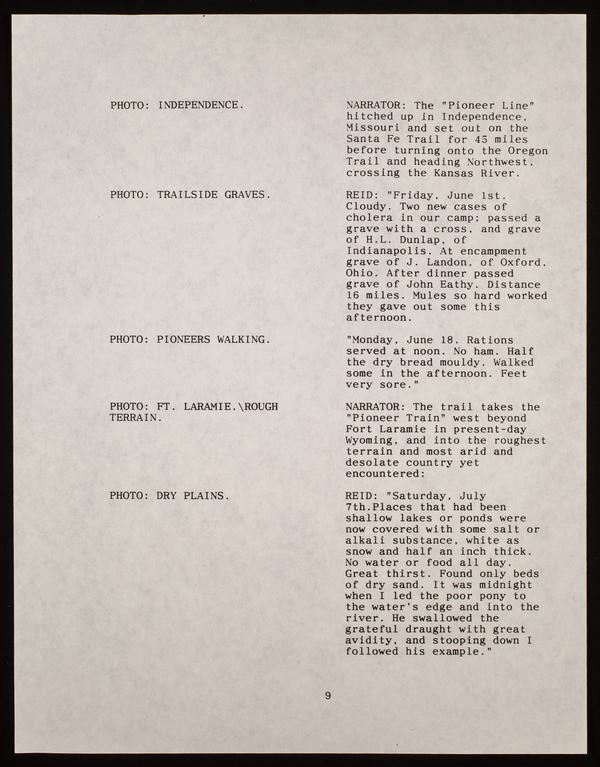 PHOTO: INDEPENDENCE.

NARRATOR: The "Pioneer Line" hitched up in Independence, Missouri and set out on the Santa Fe Trail for 45 miles before turning onto the Oregon Trail and heading Northwest, crossing the Kansas River.

PHOTO: TRAILSIDE GRAVES.

REID: "Friday, June 1st. Cloudy. Two new cases of cholera in our camp; passed a grave with a cross, and grave of H.L. Dunlap, of Indianapolis. At encampment grave of J. Landon, of Oxford, Ohio. After dinner passed grave of John Eathy. Distance 16 miles. Mules so hard worked they gave out some this afternoon.

PHOTO: PIONEERS WALKING.

"Monday, June 18. Rations served at noon. No ham. Half the dry bread mouldy. Walked some in the afternoon. Feet very sore."

PHOTO: FT. LARAMIE.\ROUGH TERRAIN.

NARRATOR: The trail takes the "Pioneer Train" west beyond Fort Laramie in present-day Wyoming, and into the roughest terrain and most arid and desolate country yet encountered:

PHOTO: DRY PLAINS.

REID: "Saturday, July 7th.Places that had been shallow lakes or ponds were now covered with some salt or alkali substance, white as snow and half an inch thick. No water or food all day. Great thirst. Found only beds of dry sand. It was midnight when I led the poor pony to the water's edge and into the river. He swallowed the grateful draught with great avidity, and stooping down I followed his example."

9